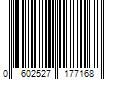 0 602527 177168